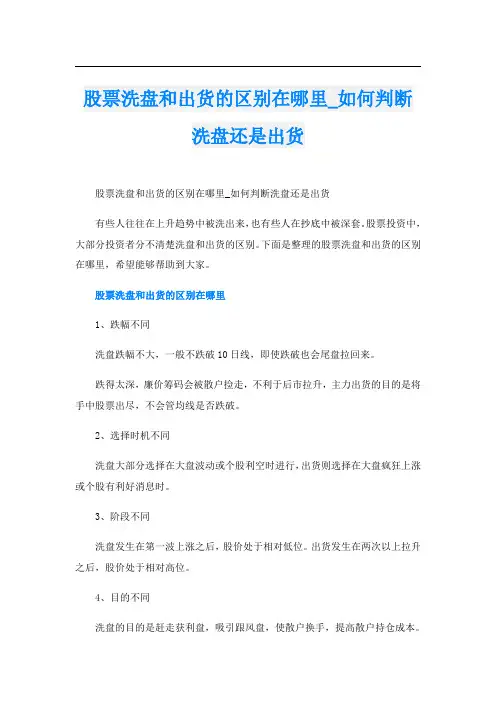 股票洗盘和出货的区别在哪里_如何判断洗盘还是出货

股票洗盘和出货的区别在哪里_如何判断洗盘还是出货

有些人往往在上升趋势中被洗出来，也有些人在抄底中被深套。股票投资中，大部分投资者分不清楚洗盘和出货的区别。下面是整理的股票洗盘和出货的区别在哪里，希望能够帮助到大家。

股票洗盘和出货的区别在哪里

1、跌幅不同

洗盘跌幅不大，一般不跌破10日线，即使跌破也会尾盘拉回来。

跌得太深，廉价筹码会被散户捡走，不利于后市拉升，主力出货的目的是将手中股票出尽，不会管均线是否跌破。

2、选择时机不同

洗盘大部分选择在大盘波动或个股利空时进行，出货则选择在大盘疯狂上涨或个股有利好消息时。

3、阶段不同

洗盘发生在第一波上涨之后，股价处于相对低位。出货发生在两次以上拉升之后，股价处于相对高位。

4、目的不同

洗盘的目的是赶走获利盘，吸引跟风盘，使散户换手，提高散户持仓成本。